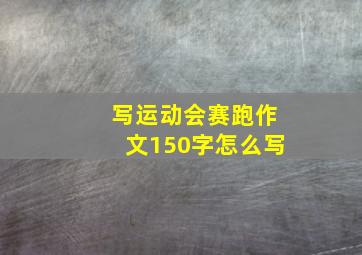 写运动会赛跑作文150字怎么写